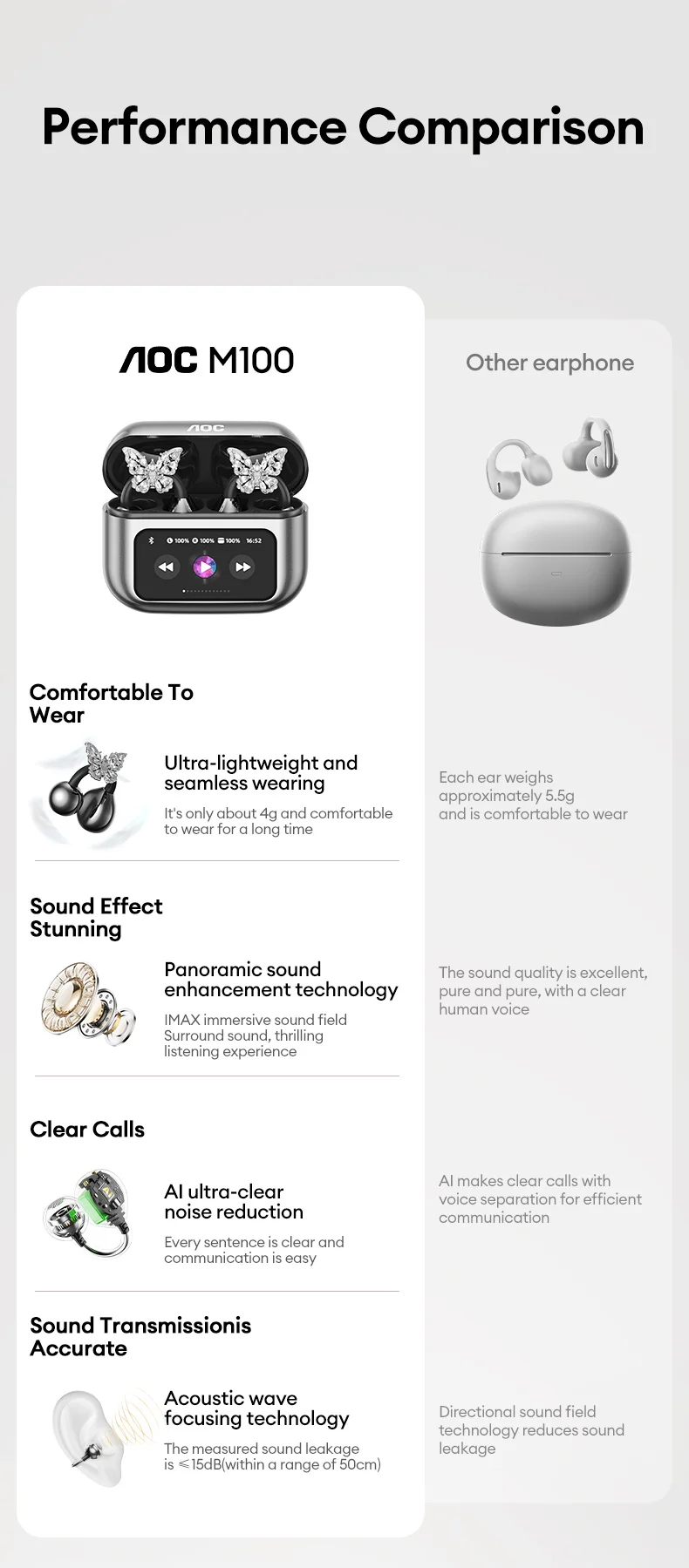 Performance Comparison

AOC M100

Comfortable To Wear

Ultra-lightweight and seamless wearing

It's only about 4g and comfortable to wear for a long time

Sound Effect Stunning

Panoramic sound enhancement technology

IMAX immersive sound field Surround sound, thrilling listening experience

Clear Calls

AI ultra-clear noise reduction

Every sentence is clear and communication is easy

Sound Transmissionis Accurate

Acoustic wave focusing technology

The measured sound leakage is ≤15dB(within a range of 50cm)

Other earphone

Each ear weighs approximately 5.5g and is comfortable to wear

The sound quality is excellent, pure and pure, with a clear human voice

AI makes clear calls with voice separation for efficient communication

Directional sound field technology reduces sound leakage